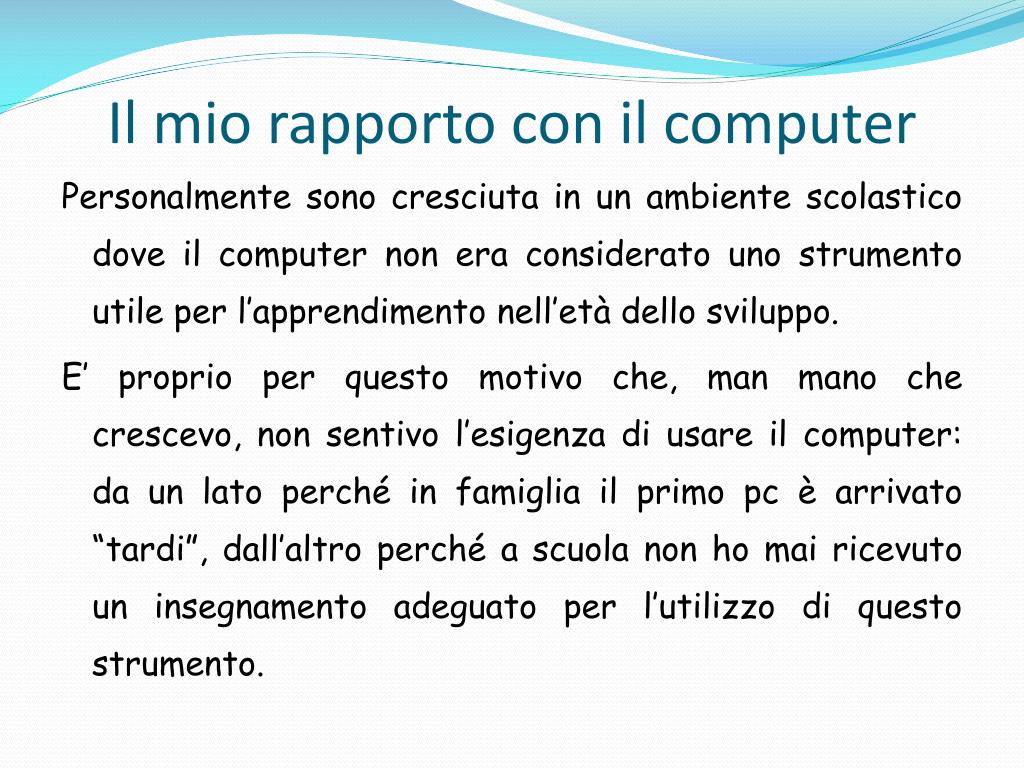 Il mio rapporto con il computer

Personalmente sono cresciuta in un ambiente scolastico dove il computer non era considerato uno strumento utile per l’apprendimento nell’età dello sviluppo.

E’ proprio per questo motivo che, man mano che crescevo, non sentivo l’esigenza di usare il computer: da un lato perché in famiglia il primo pc è arrivato “tardi”, dall’altro perché a scuola non ho mai ricevuto un insegnamento adeguato per l’utilizzo di questo strumento.